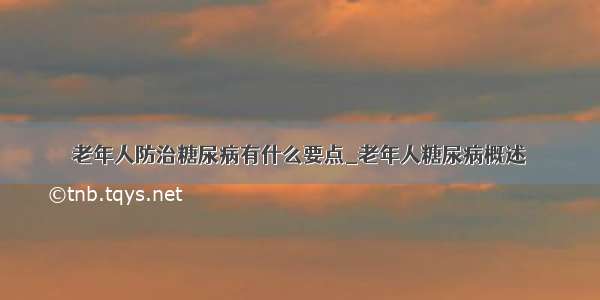 老年人防治糖尿病有什么要点_老年人糖尿病概述

©tnb.tqys.net